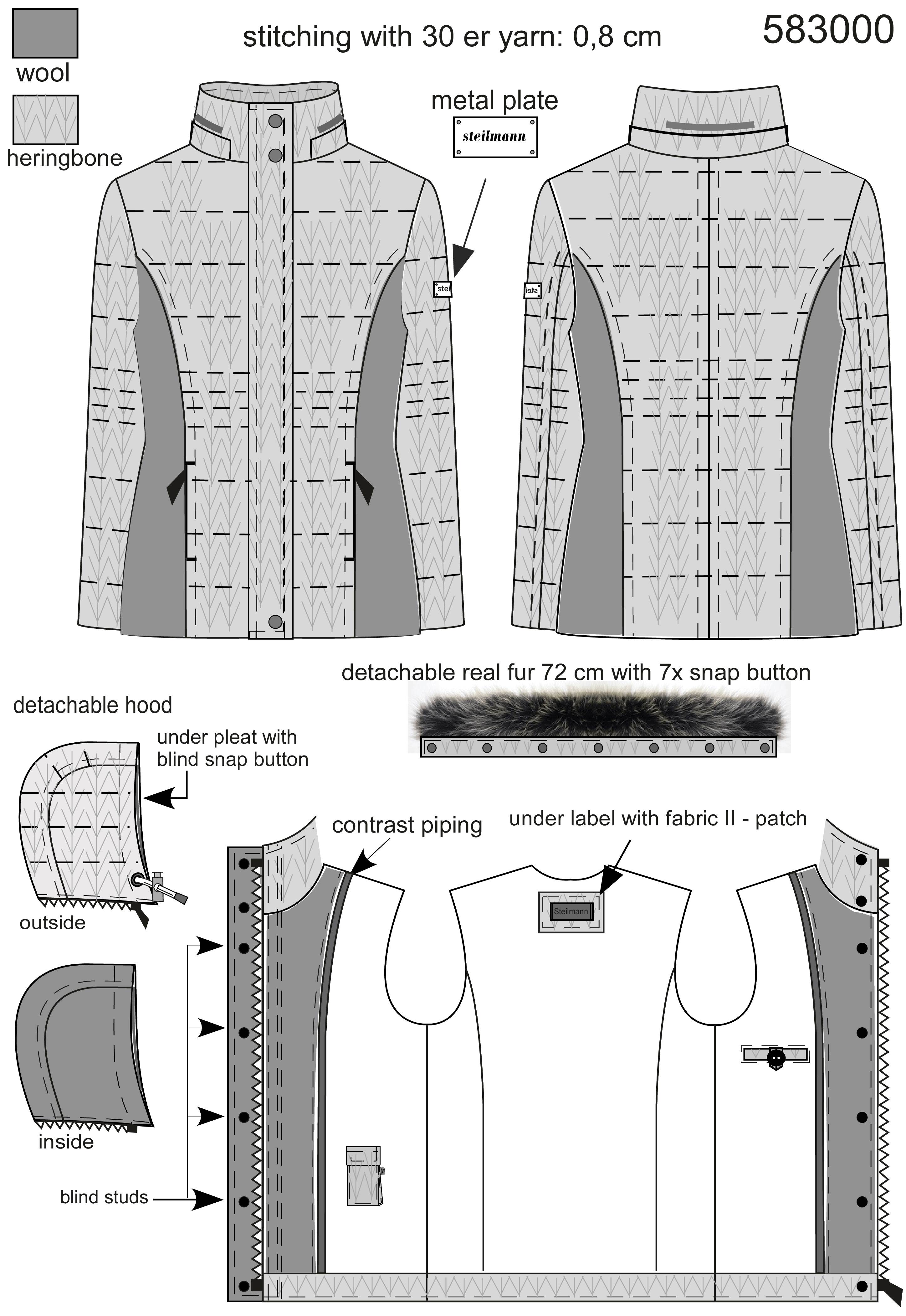 wool

heringbone

stitching with 30 er yarn: 0,8 cm

583000

metal plate

steilmann

stei

stei

detachable real fur 72 cm with 7x snap button

detachable hood

under pleat with blind snap button

outside

inside

blind studs

contrast piping

under label with fabric II - patch

Steilmann